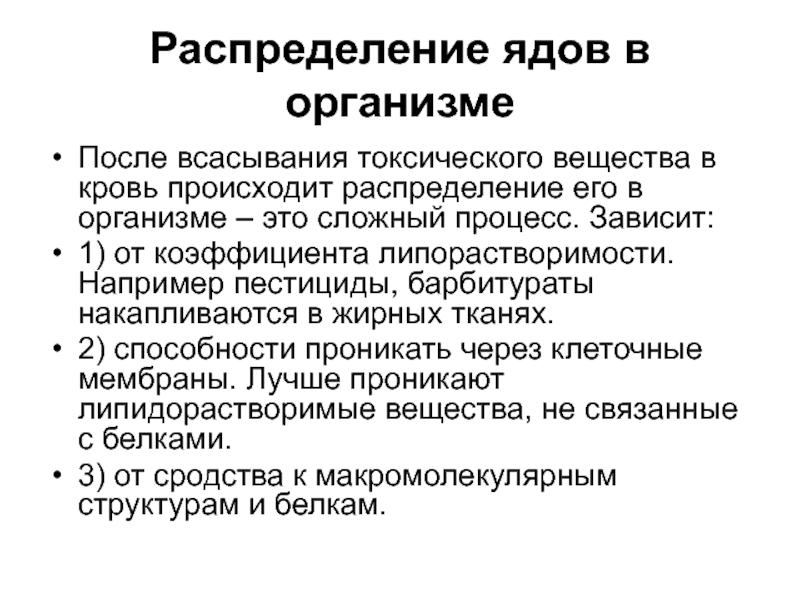 Распределение ядов в организме

• После всасывания токсического вещества в кровь происходит распределение его в организме – это сложный процесс. Зависит:

• 1) от коэффициента липорастворимости. Например пестициды, барбитураты накапливаются в жирных тканях.

• 2) способности проникать через клеточные мембраны. Лучше проникают липидорастворимые вещества, не связанные с белками.

• 3) от сродства к макромолекулярным структурам и белкам.